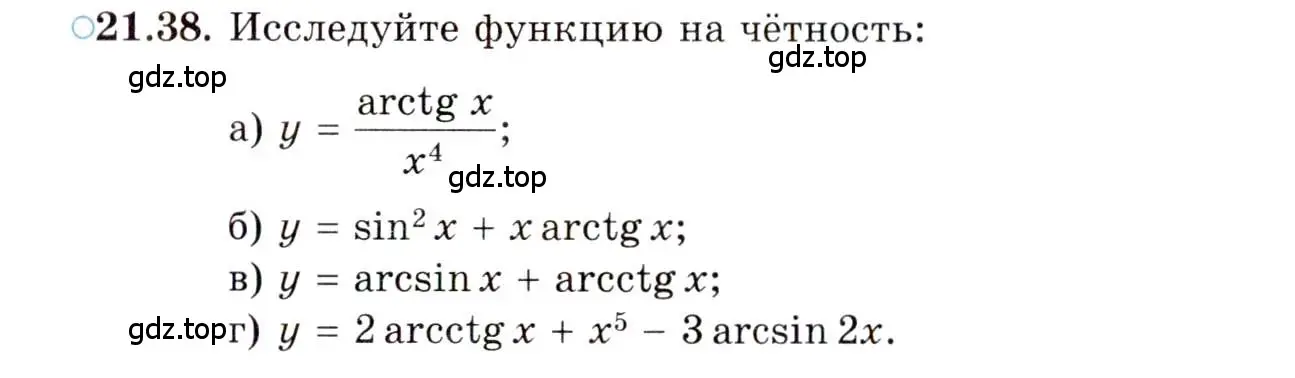 ○21.38. Исследуйте функцию на чётность:

gdz.top gdz.top

а) $y = \frac{\operatorname{arctg} x}{x^4}$;

gdz.top

б) $y = \sin^2 x + x \operatorname{arctg} x$;

в) $y = \arcsin x + \operatorname{arcctg} x$;

gdz.top г) $y = 2 \operatorname{arcctg} x + x^5 - 3 \arcsin 2x$.